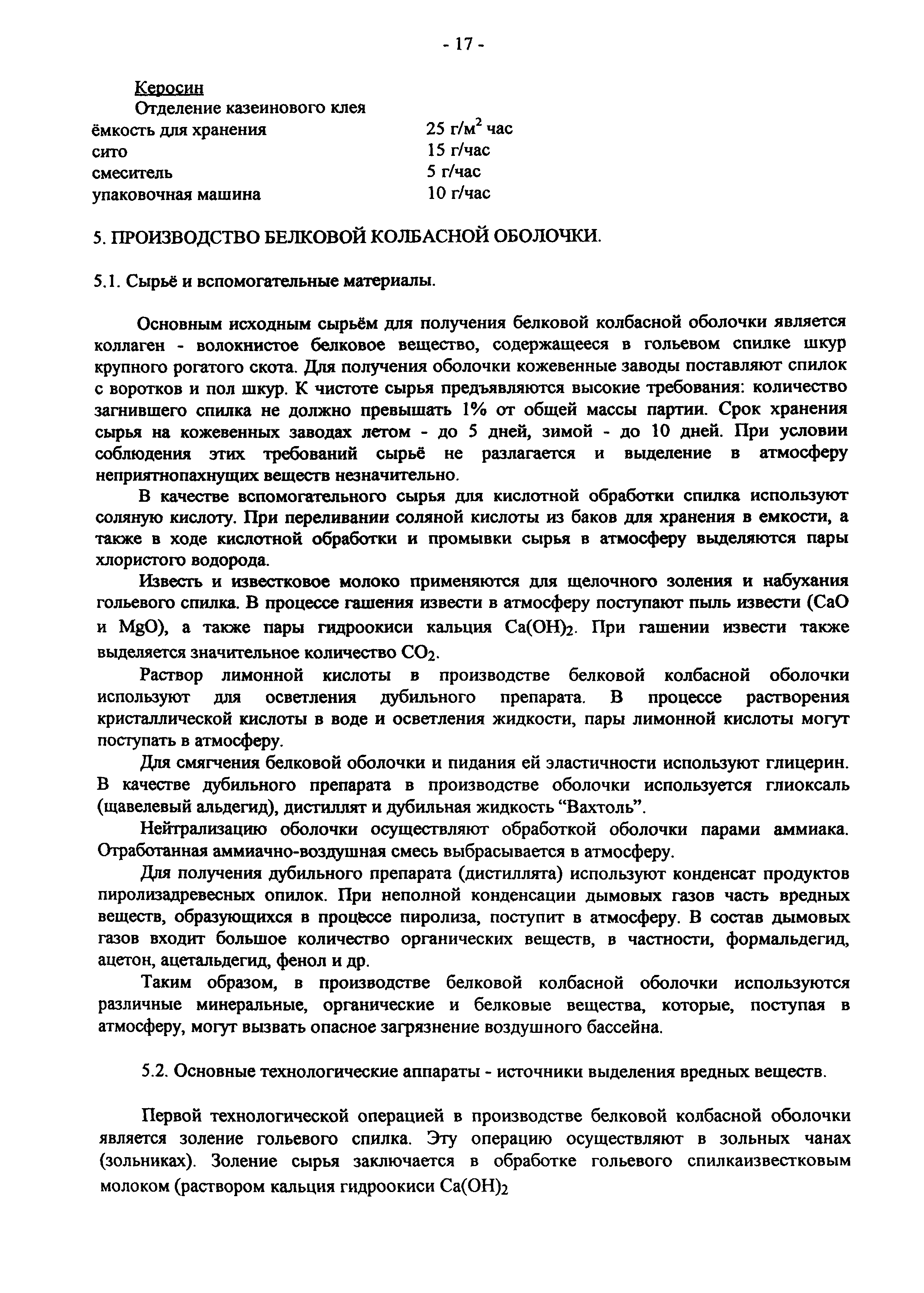 - 17 -

Керосин
Отделение казеинового клея

| | |
|---|---|
| ёмкость для хранения | 25 г/м$^2$ час |
| сито | 15 г/час |
| смеситель | 5 г/час |
| упаковочная машина | 10 г/час |

5. ПРОИЗВОДСТВО БЕЛКОВОЙ КОЛБАСНОЙ ОБОЛОЧКИ.

5.1. Сырьё и вспомогательные материалы.

Основным исходным сырьём для получения белковой колбасной оболочки является коллаген - волокнистое белковое вещество, содержащееся в гольевом спилке шкур крупного рогатого скота. Для получения оболочки кожевенные заводы поставляют спилок с воротков и пол шкур. К чистоте сырья предъявляются высокие требования: количество загнившего спилка не должно превышать 1% от общей массы партии. Срок хранения сырья на кожевенных заводах летом - до 5 дней, зимой - до 10 дней. При условии соблюдения этих требований сырьё не разлагается и выделение в атмосферу неприятнопахнущих веществ незначительно.

В качестве вспомогательного сырья для кислотной обработки спилка используют соляную кислоту. При переливании соляной кислоты из баков для хранения в емкости, а также в ходе кислотной обработки и промывки сырья в атмосферу выделяются пары хлористого водорода.

Известь и известковое молоко применяются для щелочного золения и набухания гольевого спилка. В процессе гашения извести в атмосферу поступают пыль извести (CaO и MgO), а также пары гидроокиси кальция $Ca(OH)_2$. При гашении извести также выделяется значительное количество $CO_2$.

Раствор лимонной кислоты в производстве белковой колбасной оболочки используют для осветления дубильного препарата. В процессе растворения кристаллической кислоты в воде и осветления жидкости, пары лимонной кислоты могут поступать в атмосферу.

Для смягчения белковой оболочки и пидания ей эластичности используют глицерин. В качестве дубильного препарата в производстве оболочки используется глиоксаль (щавелевый альдегид), дистиллят и дубильная жидкость “Вахтоль”.

Нейтрализацию оболочки осуществляют обработкой оболочки парами аммиака. Отработанная аммиачно-воздушная смесь выбрасывается в атмосферу.

Для получения дубильного препарата (дистиллята) используют конденсат продуктов пиролизадревесных опилок. При неполной конденсации дымовых газов часть вредных веществ, образующихся в процессе пиролиза, поступит в атмосферу. В состав дымовых газов входит большое количество органических веществ, в частности, формальдегид, ацетон, ацетальдегид, фенол и др.

Таким образом, в производстве белковой колбасной оболочки используются различные минеральные, органические и белковые вещества, которые, поступая в атмосферу, могут вызвать опасное загрязнение воздушного бассейна.

5.2. Основные технологические аппараты - источники выделения вредных веществ.

Первой технологической операцией в производстве белковой колбасной оболочки является золение гольевого спилка. Эту операцию осуществляют в зольных чанах (зольниках). Золение сырья заключается в обработке гольевого спилкаизвестковым молоком (раствором кальция гидроокиси $Ca(OH)_2$